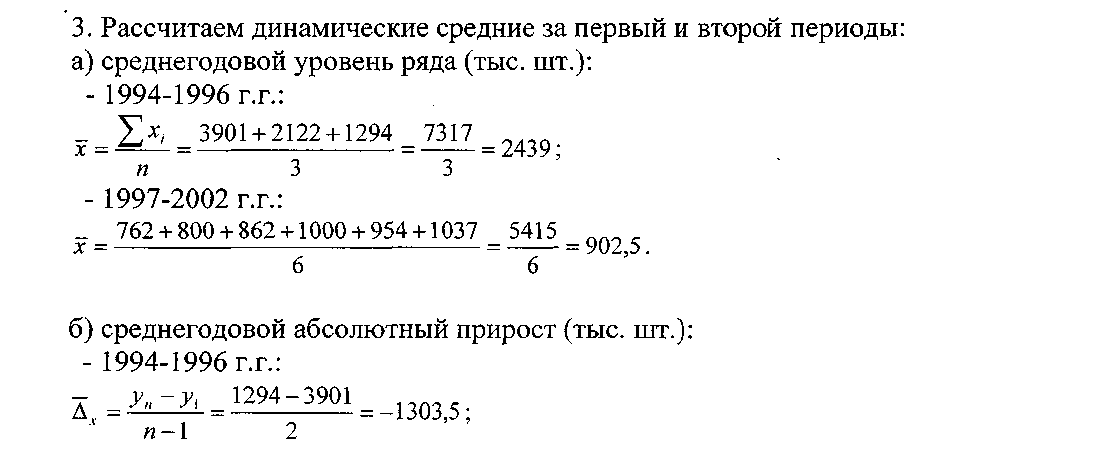 3. Рассчитаем динамические средние за первый и второй периоды:
а) среднегодовой уровень ряда (тыс. шт.):
- 1994-1996 г.г.:
$\bar{x} = \frac{\sum x_i}{n} = \frac{3901 + 2122 + 1294}{3} = \frac{7317}{3} = 2439$;
- 1997-2002 г.г.:
$\bar{x} = \frac{762 + 800 + 862 + 1000 + 954 + 1037}{6} = \frac{5415}{6} = 902,5$.

б) среднегодовой абсолютный прирост (тыс. шт.):
- 1994-1996 г.г.:
$\bar{\Delta}_x = \frac{y_n - y_1}{n-1} = \frac{1294 - 3901}{2} = -1303,5$;